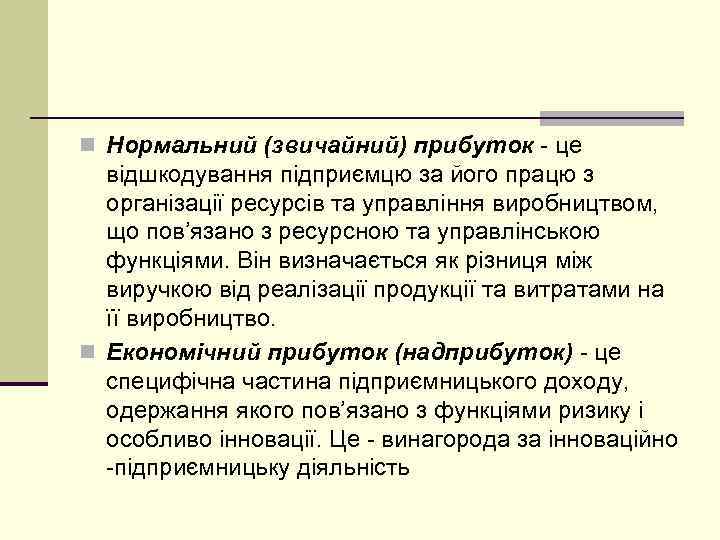 Нормальний (звичайний) прибуток - це відшкодування підприємцю за його працю з організації ресурсів та управління виробництвом, що пов'язано з ресурсною та управлінською функціями. Він визначається як різниця між виручкою від реалізації продукції та витратами на її виробництво.

Економічний прибуток (надприбуток) - це специфічна частина підприємницького доходу, одержання якого пов'язано з функціями ризику і особливо інновації. Це - винагорода за інноваційно -підприємницьку діяльність